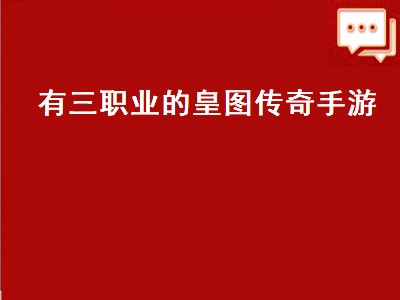 有三职业的皇图传奇手游